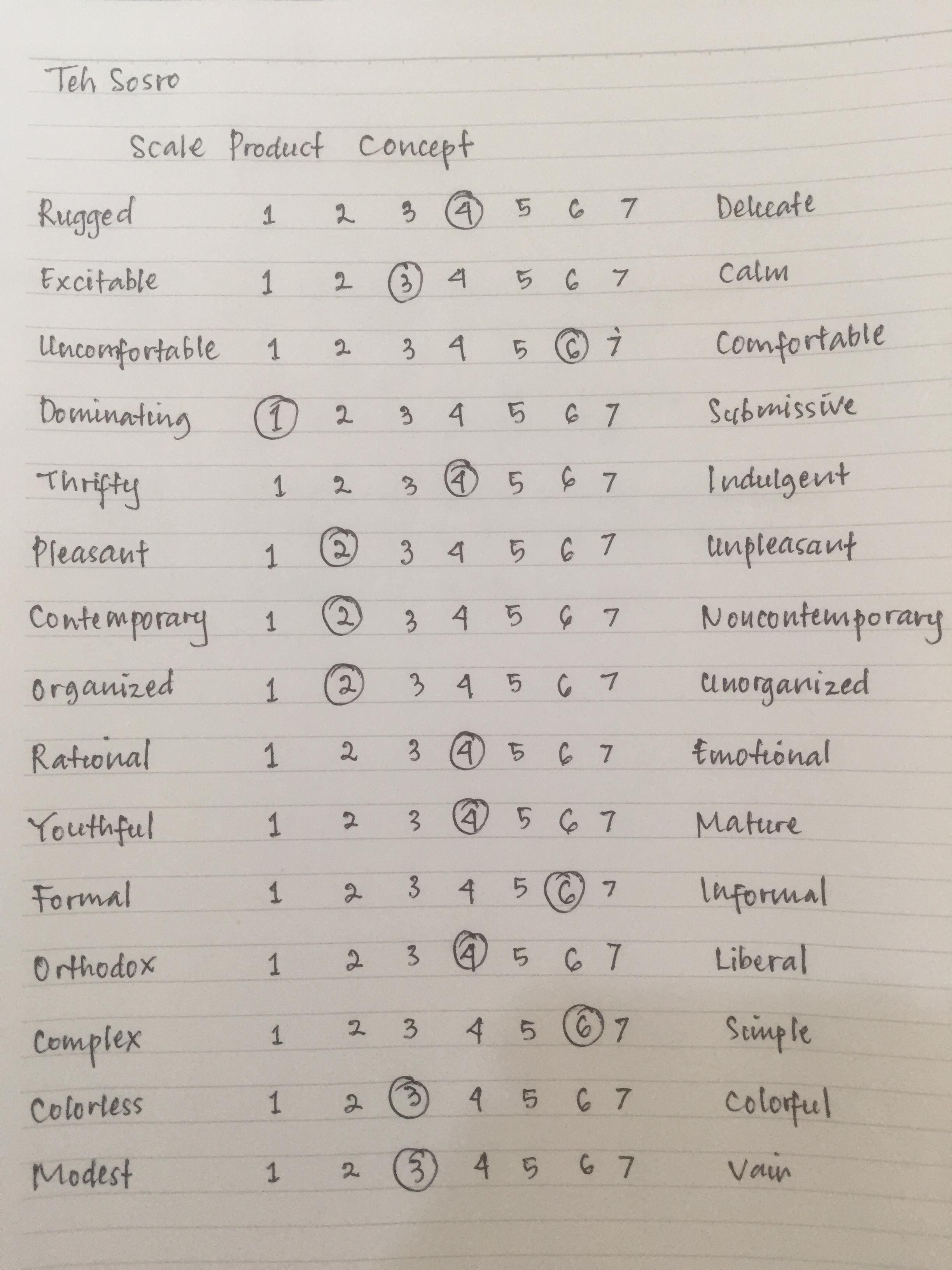 Teh Sosro

Scale Product Concept

Rugged 1 2 3 4 5 6 7 Delicate

Excitable 1 2 3 4 5 6 7 Calm

Uncomfortable 1 2 3 4 5 6 7 Comfortable

Dominating 1 2 3 4 5 6 7 Submissive

Thrifty 1 2 3 4 5 6 7 Indulgent

Pleasant 1 2 3 4 5 6 7 Unpleasant

Contemporary 1 2 3 4 5 6 7 Noncontemporary

Organized 1 2 3 4 5 6 7 Unorganized

Rational 1 2 3 4 5 6 7 Emotional

Youthful 1 2 3 4 5 6 7 Mature

Formal 1 2 3 4 5 6 7 Informal

Orthodox 1 2 3 4 5 6 7 Liberal

Complex 1 2 3 4 5 6 7 Simple

Colorless 1 2 3 4 5 6 7 Colorful

Modest 1 2 3 4 5 6 7 Vain